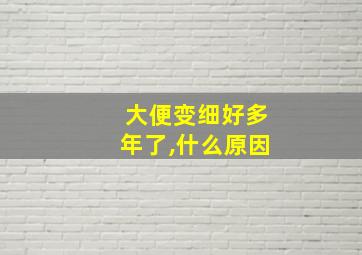 大便变细好多年了,什么原因